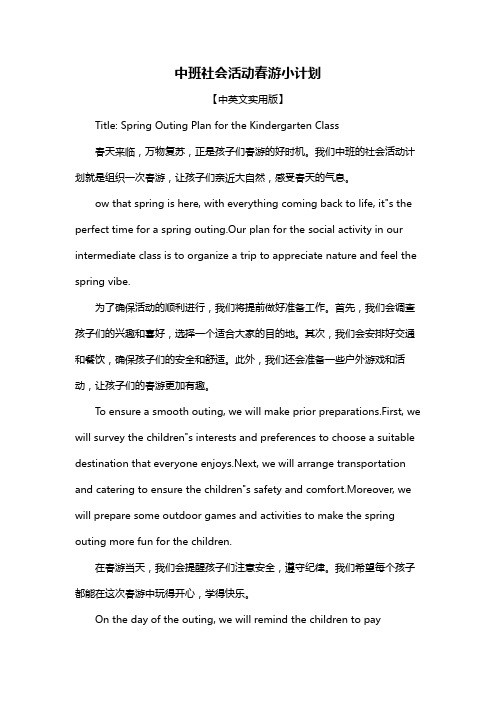 中班社会活动春游小计划

【中英文实用版】

Title: Spring Outing Plan for the Kindergarten Class

春天来临，万物复苏，正是孩子们春游的好时机。我们中班的社会活动计划就是组织一次春游，让孩子们亲近大自然，感受春天的气息。

ow that spring is here, with everything coming back to life, it"s the perfect time for a spring outing.Our plan for the social activity in our intermediate class is to organize a trip to appreciate nature and feel the spring vibe.

为了确保活动的顺利进行，我们将提前做好准备工作。首先，我们会调查孩子们的兴趣和喜好，选择一个适合大家的目的地。其次，我们会安排好交通和餐饮，确保孩子们的安全和舒适。此外，我们还会准备一些户外游戏和活动，让孩子们的春游更加有趣。

To ensure a smooth outing, we will make prior preparations.First, we will survey the children"s interests and preferences to choose a suitable destination that everyone enjoys.Next, we will arrange transportation and catering to ensure the children"s safety and comfort.Moreover, we will prepare some outdoor games and activities to make the spring outing more fun for the children.

在春游当天，我们会提醒孩子们注意安全，遵守纪律。我们希望每个孩子都能在这次春游中玩得开心，学得快乐。

On the day of the outing, we will remind the children to pay